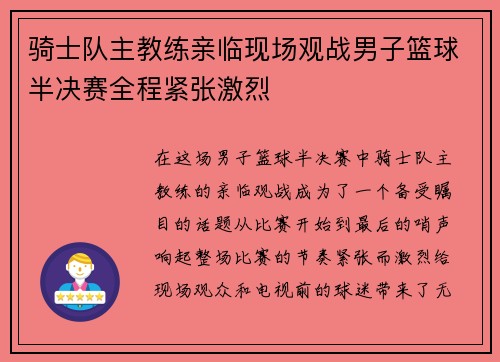 骑士队主教练亲临现场观战男子篮球半决赛全程紧张激烈

在这场男子篮球半决赛中骑士队主教练的亲临观战成为了一个备受瞩目的话题从比赛开始到最后的哨声响起整场比赛的节奏紧张而激烈给现场观众和电视前的球迷带来了无